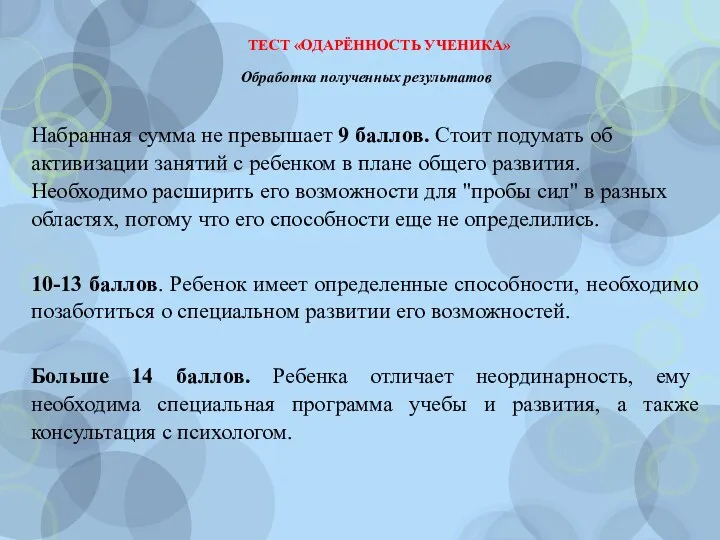 ТЕСТ «ОДАРЁННОСТЬ УЧЕНИКА»

Обработка полученных результатов

Набранная сумма не превышает 9 баллов. Стоит подумать об активизации занятий с ребенком в плане общего развития. Необходимо расширить его возможности для "пробы сил" в разных областях, потому что его способности еще не определились.

10-13 баллов. Ребенок имеет определенные способности, необходимо позаботиться о специальном развитии его возможностей.

Больше 14 баллов. Ребенка отличает неординарность, ему необходима специальная программа учебы и развития, а также консультация с психологом.